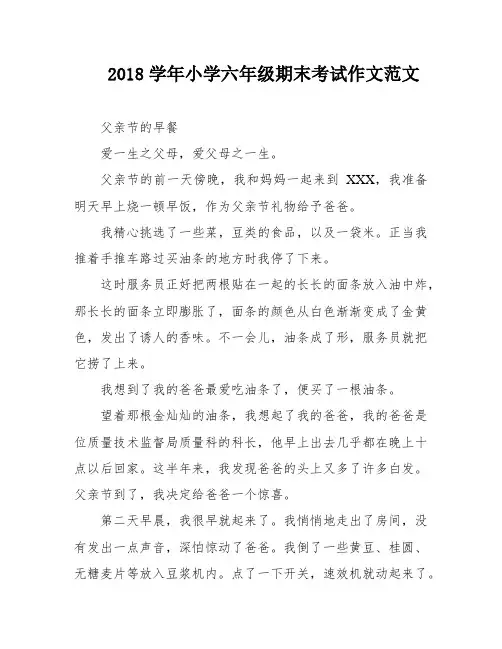 2018 学年小学六年级期末考试作文范文

父亲节的早餐

爱一生之父母，爱父母之一生。

父亲节的前一天傍晚，我和妈妈一起来到 XXX，我准备明天早上烧一顿早饭，作为父亲节礼物给予爸爸。

我精心挑选了一些菜，豆类的食品，以及一袋米。正当我推着手推车路过买油条的地方时我停了下来。

这时服务员正好把两根贴在一起的长长的面条放入油中炸，那长长的面条立即膨胀了，面条的颜色从白色渐渐变成了金黄色，发出了诱人的香味。不一会儿，油条成了形，服务员就把它捞了上来。

我想到了我的爸爸最爱吃油条了，便买了一根油条。

望着那根金灿灿的油条，我想起了我的爸爸，我的爸爸是位质量技术监督局质量科的科长，他早上出去几乎都在晚上十点以后回家。这半年来，我发现爸爸的头上又多了许多白发。父亲节到了，我决定给爸爸一个惊喜。

第二天早晨，我很早就起来了。我悄悄地走出了房间，没有发出一点声音，深怕惊动了爸爸。我倒了一些黄豆、桂圆、无糖麦片等放入豆浆机内。点了一下开关，速效机就动起来了。